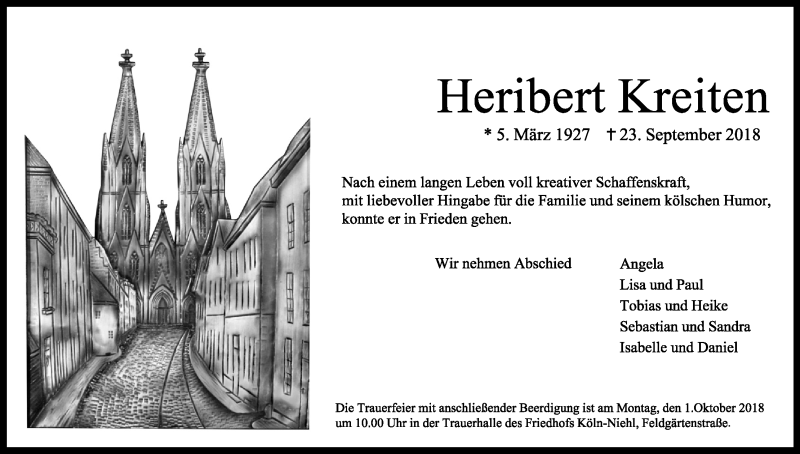 Heribert Kreiten

* 5. März 1927 † 23. September 2018

Nach einem langen Leben voll kreativer Schaffenskraft, mit liebevoller Hingabe für die Familie und seinem kölschen Humor, konnte er in Frieden gehen.

Wir nehmen Abschied

Angela
Lisa und Paul
Tobias und Heike
Sebastian und Sandra
Isabelle und Daniel

Die Trauerfeier mit anschließender Beerdigung ist am Montag, den 1.Oktober 2018 um 10.00 Uhr in der Trauerhalle des Friedhofs Köln-Niehl, Feldgärtenstraße.